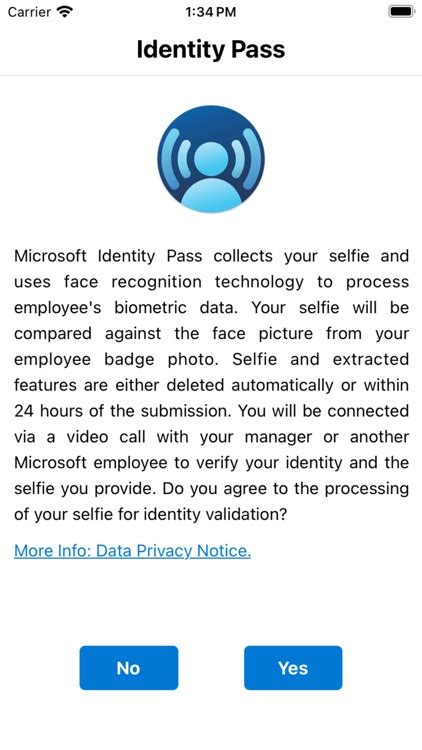 Carrier
1:34 PM

Identity Pass

Microsoft Identity Pass collects your selfie and uses face recognition technology to process employee's biometric data. Your selfie will be compared against the face picture from your employee badge photo. Selfie and extracted features are either deleted automatically or within 24 hours of the submission. You will be connected via a video call with your manager or another Microsoft employee to verify your identity and the selfie you provide. Do you agree to the processing of your selfie for identity validation?

More Info: Data Privacy Notice.

No

Yes